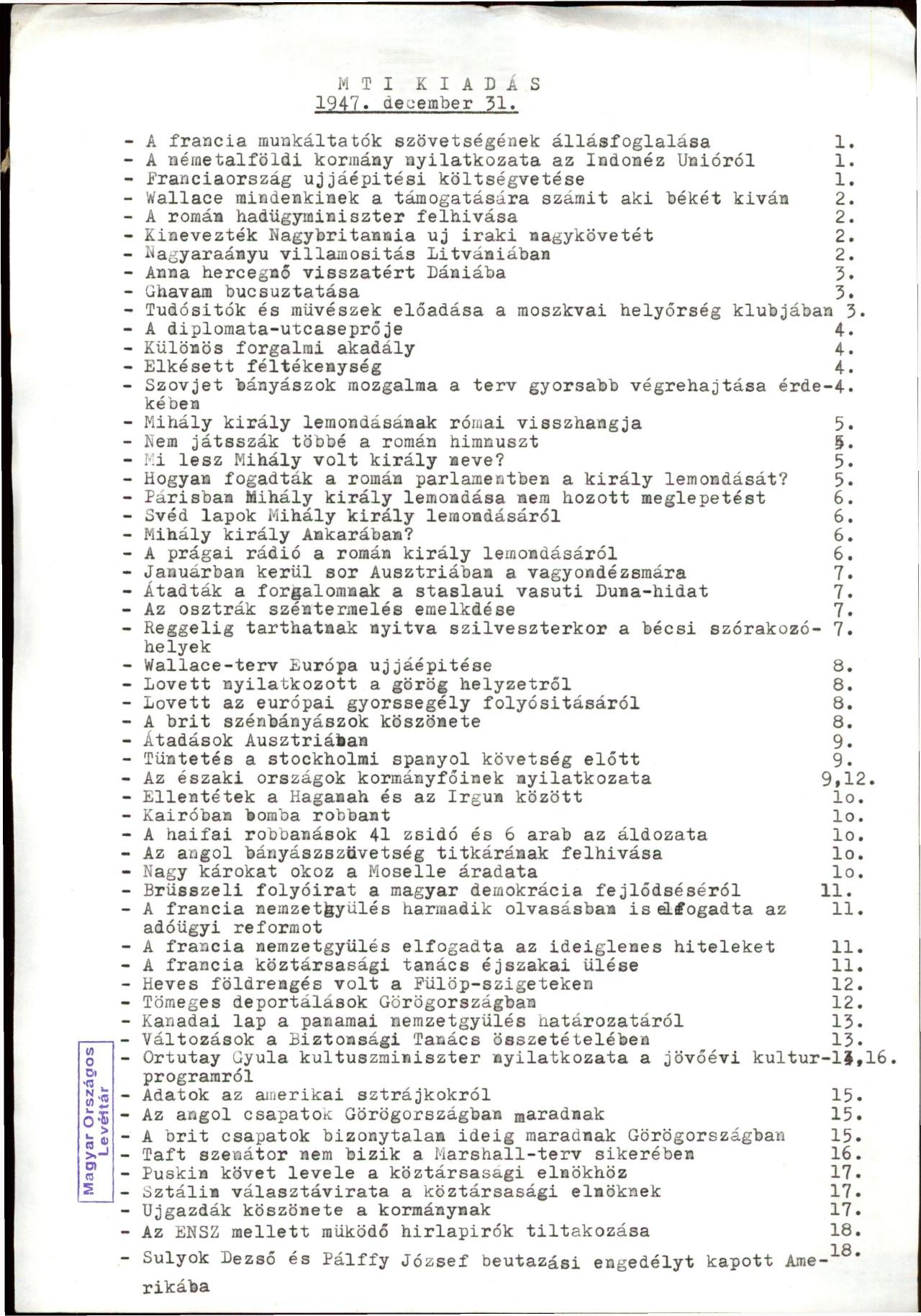 M T I  K I A D Á S
1947. december 31.

- A francia munkáltatók szövetségének állásfoglalása 1.
- A németalföldi kormány nyilatkozata az Indonéz Unióról 1.
- Franciaország ujjáépitési költségvetése 1.
- Wallace mindenkinek a támogatására számit aki békét kiván 2.
- A román hadügyminiszter felhivása 2.
- Kinevezték Nagybritannia uj iraki nagykövetét 2.
- Nagyaraányu villamositás Litvániában 2.
- Anna hercegnő visszatért Dániába 3.
- Ghavam bucsuztatása 3.
- Tudósitók és müvészek előadása a moszkvai helyőrség klubjában 3.
- A diplomata-utcaseprője 4.
- Különös forgalmi akadály 4.
- Elkésett féltékenység 4.
- Szovjet bányászok mozgalma a terv gyorsabb végrehajtása érdekében 4.
- Mihály király lemondásának római visszhangja 5.
- Nem játsszák többé a román himnuszt 5.
- Mi lesz Mihály volt király neve? 5.
- Hogyan fogadták a román parlamentben a király lemondását? 5.
- Párisban Mihály király lemondása nem hozott meglepetést 6.
- Svéd lapok Mihály király lemondásáról 6.
- Mihály király Ankarában? 6.
- A prágai rádió a román király lemondásáról 6.
- Januárban kerül sor Ausztriában a vagyondézsmára 7.
- Átadták a forgalomnak a staslaui vasuti Duna-hidat 7.
- Az osztrák széntermelés emelkdése 7.
- Reggelig tarthatnak nyitva szilveszterkor a bécsi szórakozóhelyek 7.
- Wallace-terv Európa ujjáépitése 8.
- Lovett nyilatkozott a görög helyzetről 8.
- Lovett az európai gyorssegély folyósitásáról 8.
- A brit szénbányászok köszönete 8.
- Átadások Ausztriában 9.
- Tüntetés a stockholmi spanyol követség előtt 9.
- Az északi országok kormányfőinek nyilatkozata 9,12.
- Ellentétek a Haganah és az Irgun között 1o.
- Kairóban bomba robbant 1o.
- A haifai robbanások 41 zsidó és 6 arab az áldozata 1o.
- Az angol bányászszövetség titkárának felhivása 1o.
- Nagy károkat okoz a Moselle áradata 1o.
- Brüsszeli folyóirat a magyar demokrácia fejlődséséről 11.
- A francia nemzetgyülés harmadik olvasásban is elfogadta az adóügyi reformot 11.
- A francia nemzetgyülés elfogadta az ideiglenes hiteleket 11.
- A francia köztársasági tanács éjszakai ülése 11.
- Heves földrengés volt a Fülöp-szigeteken 12.
- Tömeges deportálások Görögországban 12.
- Kanadai lap a panamai nemzetgyülés határozatáról 13.
- Változások a Biztonsági Tanács összetételében 13.
- Ortutay Gyula kultuszminiszter nyilatkozata a jövőévi kulturprogramról 14,16.
- Adatok az amerikai sztrájkokról 15.
- Az angol csapatok Görögországban maradnak 15.
- A brit csapatok bizonytalan ideig maradnak Görögországban 15.
- Taft szenátor nem bizik a Marshall-terv sikerében 16.
- Puskin követ levele a köztársasági elnökhöz 17.
- Sztálin választávirata a köztársasági elnöknek 17.
- Ujgazdák köszönete a kormánynak 17.
- Az ENSZ mellett müködő hirlapirók tiltakozása 18.
- Sulyok Dezső és Pálffy József beutazási engedélyt kapott Amerikába 18.

Magyar Országos Levéltár